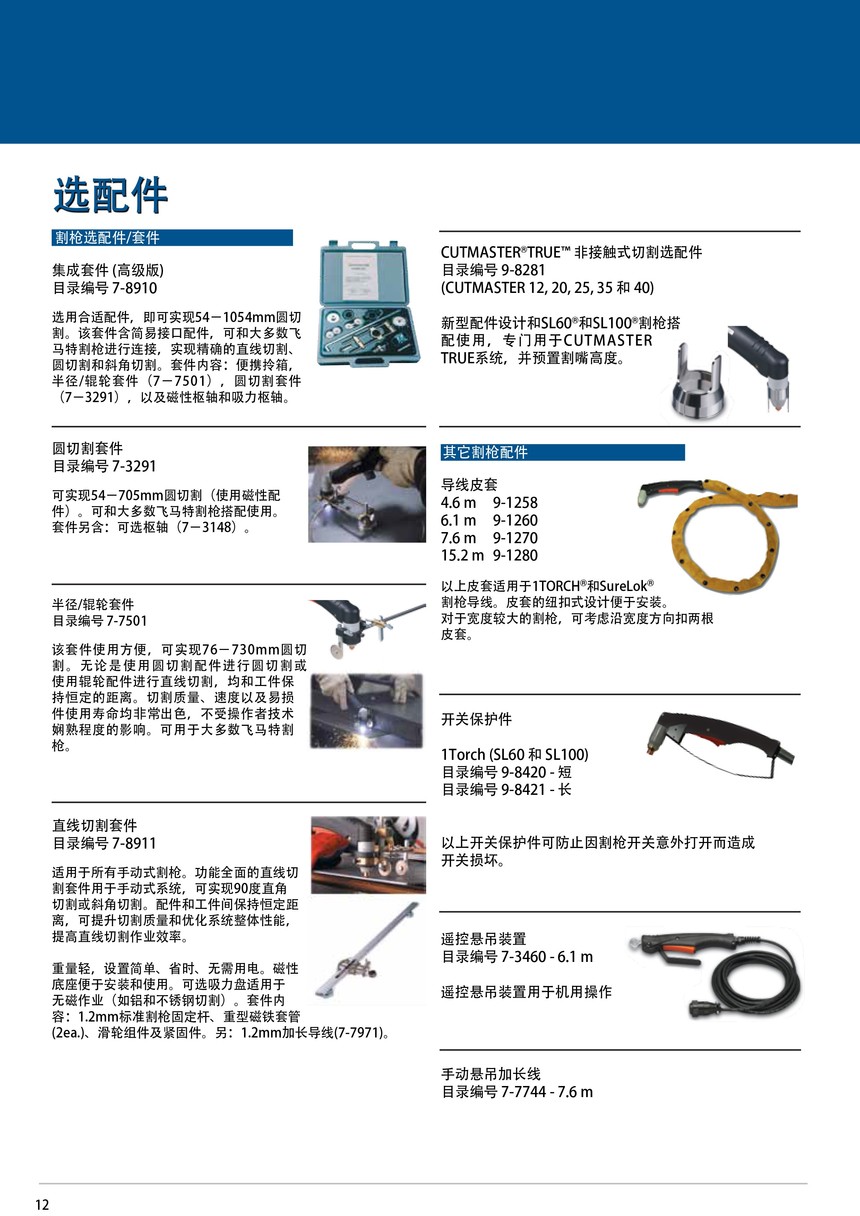 选配件

割枪选配件/套件

集成套件 (高级版)
目录编号 7-8910

选用合适配件，即可实现54－1054mm圆切割。该套件含简易接口配件，可和大多数飞马特割枪进行连接，实现精确的直线切割、圆切割和斜角切割。套件内容：便携拎箱，半径/辊轮套件（7－7501），圆切割套件（7－3291），以及磁性枢轴和吸力枢轴。

圆切割套件
目录编号 7-3291

可实现54－705mm圆切割（使用磁性配件）。可和大多数飞马特割枪搭配使用。套件另含：可选枢轴（7－3148）。

半径/辊轮套件
目录编号 7-7501

该套件使用方便，可实现76－730mm圆切割。无论是使用圆切割配件进行圆切割或使用辊轮配件进行直线切割，均和工件保持恒定的距离。切割质量、速度以及易损件使用寿命均非常出色，不受操作者技术娴熟程度的影响。可用于大多数飞马特割枪。

直线切割套件
目录编号 7-8911

适用于所有手动式割枪。功能全面的直线切割套件用于手动式系统，可实现90度直角切割或斜角切割。配件和工件间保持恒定距离，可提升切割质量和优化系统整体性能，提高直线切割作业效率。

重量轻，设置简单、省时、无需用电。磁性底座便于安装和使用。可选吸力盘适用于无磁作业（如铝和不锈钢切割）。套件内容：1.2mm标准割枪固定杆、重型磁铁套管(2ea.)、滑轮组件及紧固件。另：1.2mm加长导线(7-7971)。

CUTMASTER®TRUE™ 非接触式切割选配件
目录编号 9-8281
(CUTMASTER 12, 20, 25, 35 和 40)

新型配件设计和SL60®和SL100®割枪搭配使用，专门用于CUTMASTER TRUE系统，并预置割嘴高度。

其它割枪配件

导线皮套
4.6 m 9-1258
6.1 m 9-1260
7.6 m 9-1270
15.2 m 9-1280

以上皮套适用于1TORCH®和SureLok®割枪导线。皮套的纽扣式设计便于安装。对于宽度较大的割枪，可考虑沿宽度方向扣两根皮套。

开关保护件

1Torch (SL60 和 SL100)
目录编号 9-8420 - 短
目录编号 9-8421 - 长

以上开关保护件可防止因割枪开关意外打开而造成开关损坏。

遥控悬吊装置
目录编号 7-3460 - 6.1 m

遥控悬吊装置用于机用操作

手动悬吊加长线
目录编号 7-7744 - 7.6 m

12